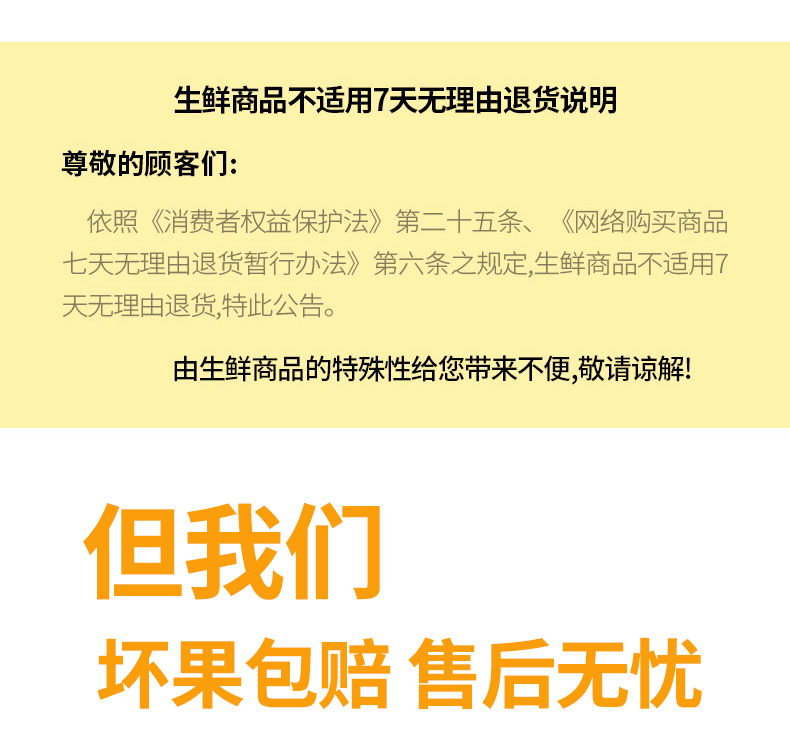 生鲜商品不适用7天无理由退货说明

尊敬的顾客们:

依照《消费者权益保护法》第二十五条、《网络购买商品七天无理由退货暂行办法》第六条之规定,生鲜商品不适用7天无理由退货,特此公告。

由生鲜商品的特殊性给您带来不便,敬请谅解!

但我们

坏果包赔 售后无忧